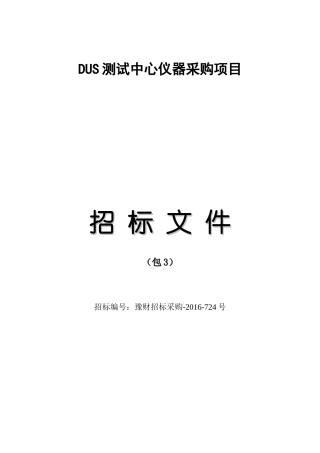 DUS 测试中心仪器采购项目

招 标 文 件

（包 3）

招标编号：豫财招标采购-2016-724 号